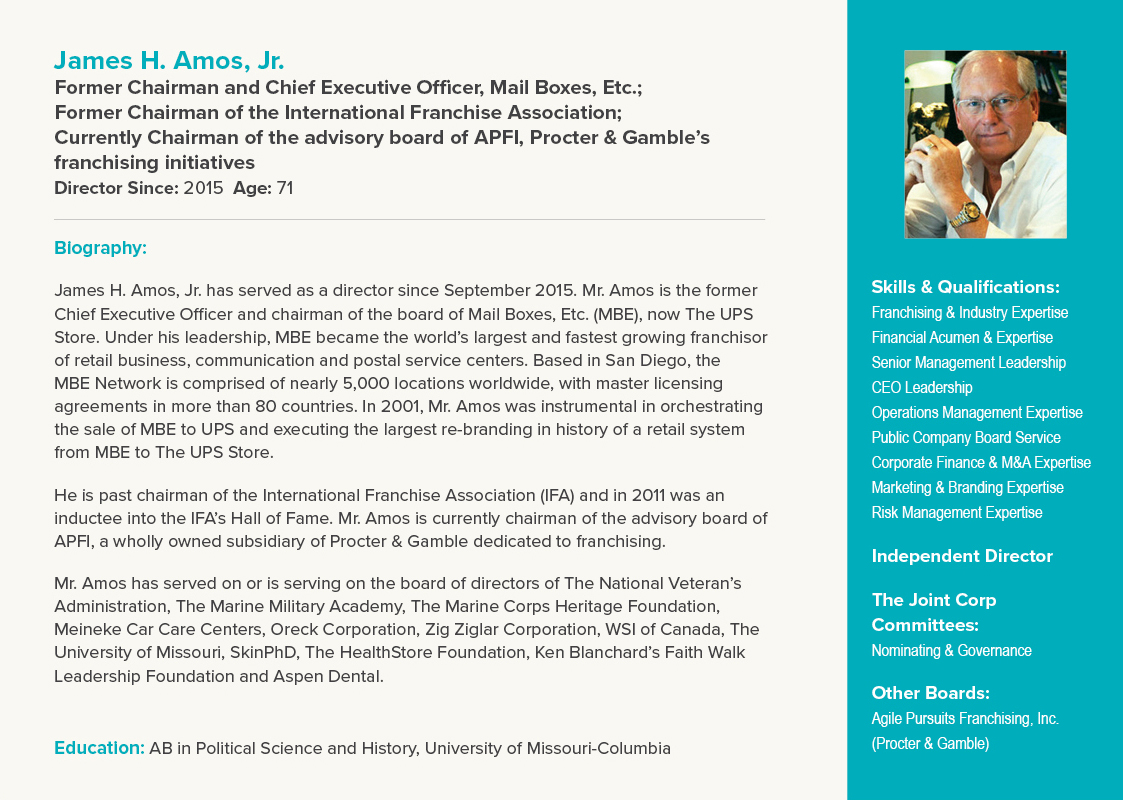 James H. Amos, Jr.
Former Chairman and Chief Executive Officer, Mail Boxes, Etc.; Former Chairman of the International Franchise Association; Currently Chairman of the advisory board of APFI, Procter & Gamble's franchising initiatives
Director Since: 2015 Age: 71

Biography:

James H. Amos, Jr. has served as a director since September 2015. Mr. Amos is the former Chief Executive Officer and chairman of the board of Mail Boxes, Etc. (MBE), now The UPS Store. Under his leadership, MBE became the world's largest and fastest growing franchisor of retail business, communication and postal service centers. Based in San Diego, the MBE Network is comprised of nearly 5,000 locations worldwide, with master licensing agreements in more than 80 countries. In 2001, Mr. Amos was instrumental in orchestrating the sale of MBE to UPS and executing the largest re-branding in history of a retail system from MBE to The UPS Store.

He is past chairman of the International Franchise Association (IFA) and in 2011 was an inductee into the IFA's Hall of Fame. Mr. Amos is currently chairman of the advisory board of APFI, a wholly owned subsidiary of Procter & Gamble dedicated to franchising.

Mr. Amos has served on or is serving on the board of directors of The National Veteran's Administration, The Marine Military Academy, The Marine Corps Heritage Foundation, Meineke Car Care Centers, Oreck Corporation, Zig Ziglar Corporation, WSI of Canada, The University of Missouri, SkinPhD, The HealthStore Foundation, Ken Blanchard's Faith Walk Leadership Foundation and Aspen Dental.

Education: AB in Political Science and History, University of Missouri-Columbia

Skills & Qualifications:
Franchising & Industry Expertise
Financial Acumen & Expertise
Senior Management Leadership
CEO Leadership
Operations Management Expertise
Public Company Board Service
Corporate Finance & M&A Expertise
Marketing & Branding Expertise
Risk Management Expertise

Independent Director

The Joint Corp Committees:
Nominating & Governance

Other Boards:
Agile Pursuits Franchising, Inc. (Procter & Gamble)